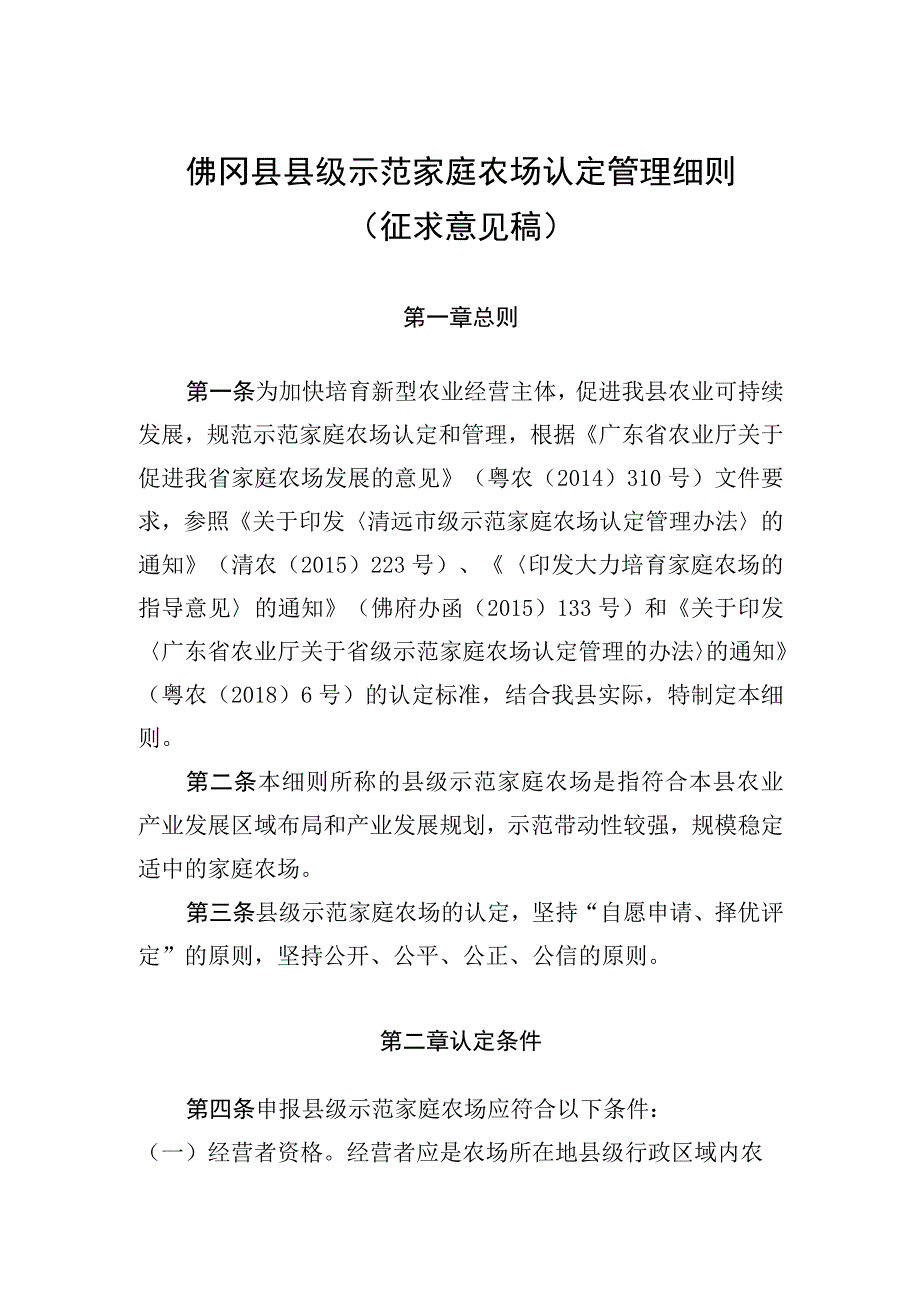 佛冈县县级示范家庭农场认定管理细则
（征求意见稿）

第一章总则

第一条为加快培育新型农业经营主体，促进我县农业可持续发展，规范示范家庭农场认定和管理，根据《广东省农业厅关于促进我省家庭农场发展的意见》（粤农（2014）310号）文件要求，参照《关于印发〈清远市级示范家庭农场认定管理办法〉的通知》（清农（2015）223号）、《〈印发大力培育家庭农场的指导意见〉的通知》（佛府办函（2015）133号）和《关于印发〈广东省农业厅关于省级示范家庭农场认定管理的办法〉的通知》（粤农（2018）6号）的认定标准，结合我县实际，特制定本细则。

第二条本细则所称的县级示范家庭农场是指符合本县农业产业发展区域布局和产业发展规划，示范带动性较强，规模稳定适中的家庭农场。

第三条县级示范家庭农场的认定，坚持“自愿申请、择优评定”的原则，坚持公开、公平、公正、公信的原则。

第二章认定条件

第四条申报县级示范家庭农场应符合以下条件：
（一）经营者资格。经营者应是农场所在地县级行政区域内农